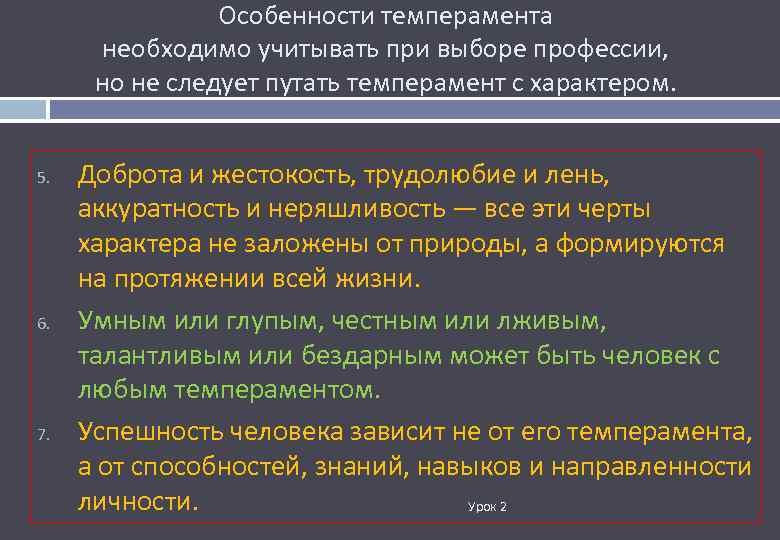 Особенности темперамента необходимо учитывать при выборе профессии, но не следует путать темперамент с характером.

5. Доброта и жестокость, трудолюбие и лень, аккуратность и неряшливость — все эти черты характера не заложены от природы, а формируются на протяжении всей жизни.

6. Умным или глупым, честным или лживым, талантливым или бездарным может быть человек с любым темпераментом.

7. Успешность человека зависит не от его темперамента, а от способностей, знаний, навыков и направленности личности.

Урок 2